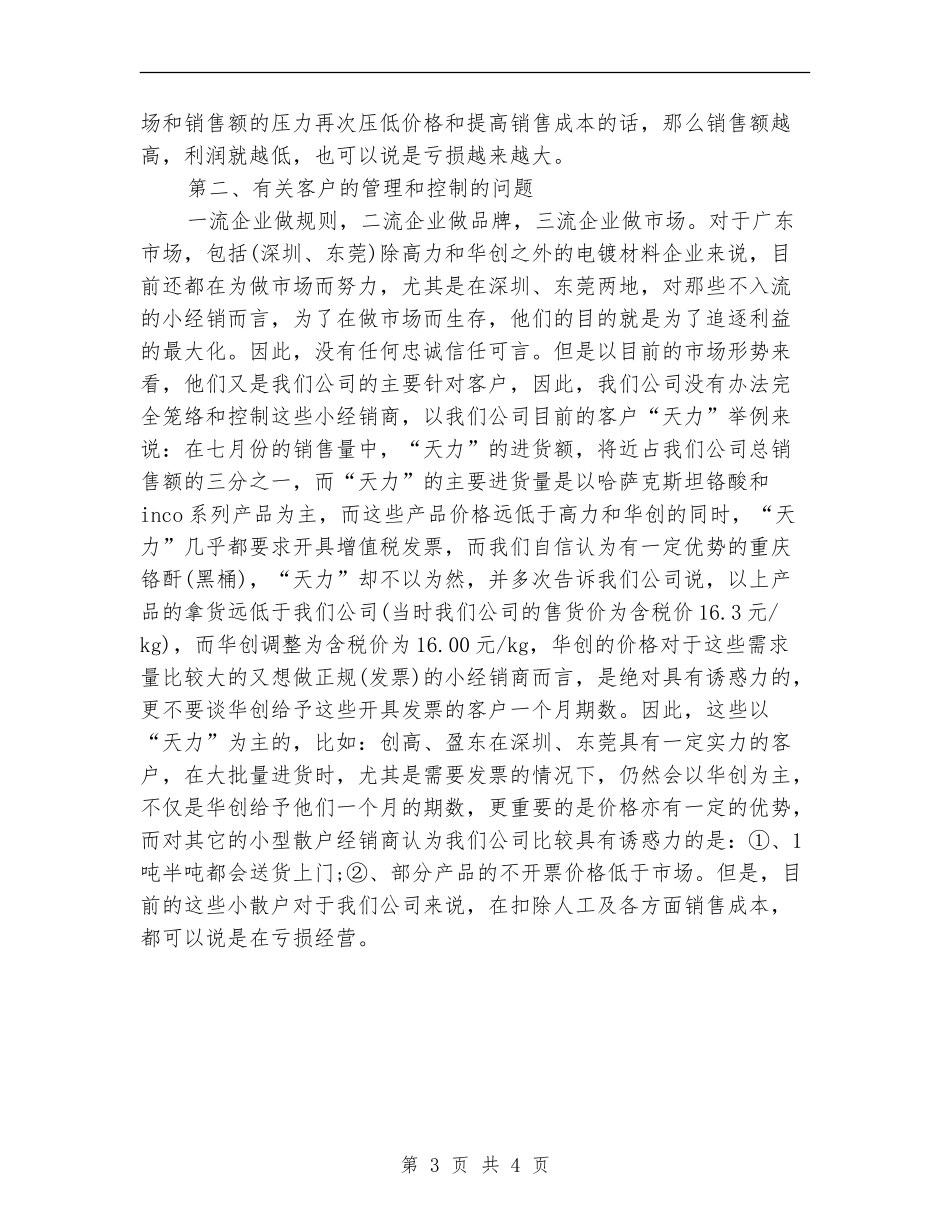 场和销售额的压力再次压低价格和提高销售成本的话，那么销售额越高，利润就越低，也可以说是亏损越来越大。

第二、有关客户的管理和控制的问题

一流企业做规则，二流企业做品牌，三流企业做市场。对于广东市场，包括(深圳、东莞)除高力和华创之外的电镀材料企业来说，目前还都在为做市场而努力，尤其是在深圳、东莞两地，对那些不入流的小经销而言，为了在做市场而生存，他们的目的就是为了追逐利益的最大化。因此，没有任何忠诚信任可言。但是以目前的市场形势来看，他们又是我们公司的主要针对客户，因此，我们公司没有办法完全笼络和控制这些小经销商，以我们公司目前的客户“天力”举例来说：在七月份的销售量中，“天力”的进货额，将近占我们公司总销售额的三分之一，而“天力”的主要进货量是以哈萨克斯坦铬酸和inco系列产品为主，而这些产品价格远低于高力和华创的同时，“天力”几乎都要求开具增值税发票，而我们自信认为有一定优势的重庆铬酐(黑桶)，“天力”却不以为然，并多次告诉我们公司说，以上产品的拿货远低于我们公司(当时我们公司的售货价为含税价16.3元/kg)，而华创调整为含税价为16.00元/kg，华创的价格对于这些需求量比较大的又想做正规(发票)的小经销商而言，是绝对具有诱惑力的，更不要谈华创给予这些开具发票的客户一个月期数。因此，这些以“天力”为主的，比如：创高、盈东在深圳、东莞具有一定实力的客户，在大批量进货时，尤其是需要发票的情况下，仍然会以华创为主，不仅是华创给予他们一个月的期数，更重要的是价格亦有一定的优势，而对其它的小型散户经销商认为我们公司比较具有诱惑力的是：①、1吨半吨都会送货上门;②、部分产品的不开票价格低于市场。但是，目前的这些小散户对于我们公司来说，在扣除人工及各方面销售成本，都可以说是在亏损经营。

第 3 页 共 4 页